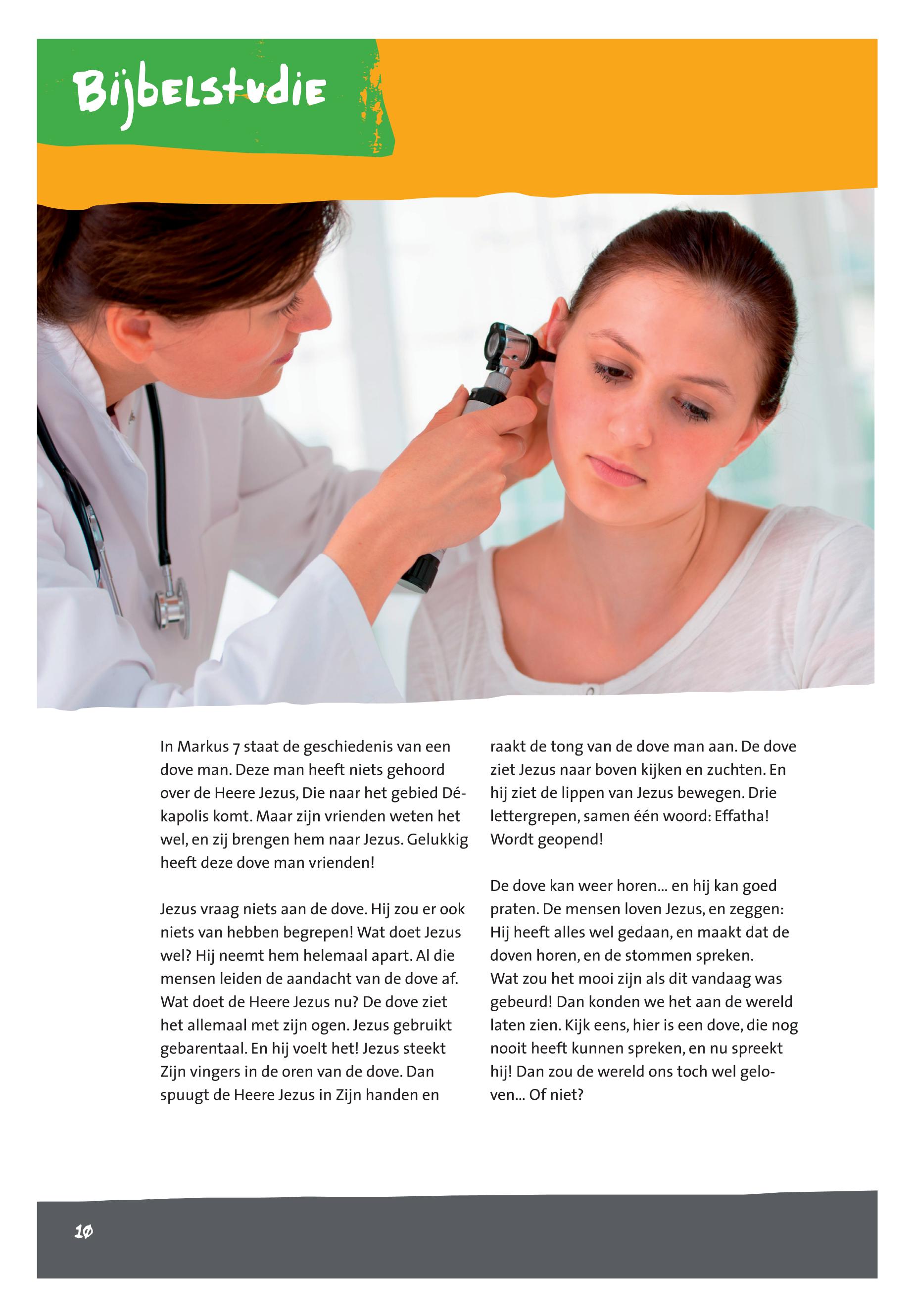 Bijbelstudie

In Markus 7 staat de geschiedenis van een dove man. Deze man heeft niets gehoord over de Heere Jezus, Die naar het gebied Dékapolis komt. Maar zijn vrienden weten het wel, en zij brengen hem naar Jezus. Gelukkig heeft deze dove man vrienden!

Jezus vraag niets aan de dove. Hij zou er ook niets van hebben begrepen! Wat doet Jezus wel? Hij neemt hem helemaal apart. Al die mensen leiden de aandacht van de dove af. Wat doet de Heere Jezus nu? De dove ziet het allemaal met zijn ogen. Jezus gebruikt gebarentaal. En hij voelt het! Jezus steekt Zijn vingers in de oren van de dove. Dan spuugt de Heere Jezus in Zijn handen en raakt de tong van de dove man aan. De dove ziet Jezus naar boven kijken en zuchten. En hij ziet de lippen van Jezus bewegen. Drie lettergrepen, samen één woord: Effatha! Wordt geopend!

De dove kan weer horen... en hij kan goed praten. De mensen loven Jezus, en zeggen: Hij heeft alles wel gedaan, en maakt dat de doven horen, en de stommen spreken.
Wat zou het mooi zijn als dit vandaag was gebeurd! Dan konden we het aan de wereld laten zien. Kijk eens, hier is een dove, die nog nooit heeft kunnen spreken, en nu spreekt hij! Dan zou de wereld ons toch wel geloven... Of niet?

10